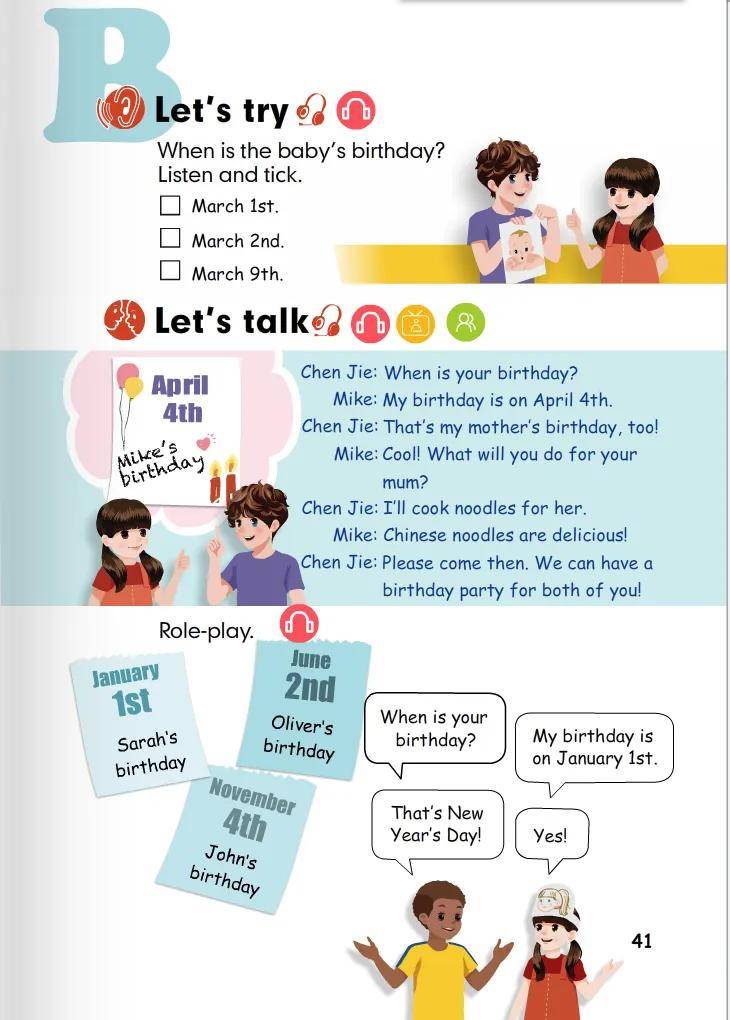 B

Let's try

When is the baby's birthday? Listen and tick.

☐ March 1st.

☐ March 2nd.

☐ March 9th.

Let's talk

April 4th

Mike's birthday

Chen Jie: When is your birthday?

Mike: My birthday is on April 4th.

Chen Jie: That's my mother's birthday, too!

Mike: Cool! What will you do for your mum?

Chen Jie: I'll cook noodles for her.

Mike: Chinese noodles are delicious!

Chen Jie: Please come then. We can have a birthday party for both of you!

Role-play.

January 1st

Sarah's birthday

June 2nd

Oliver's birthday

November 4th

John's birthday

When is your birthday?

My birthday is on January 1st.

That's New Year's Day!

Yes!

41